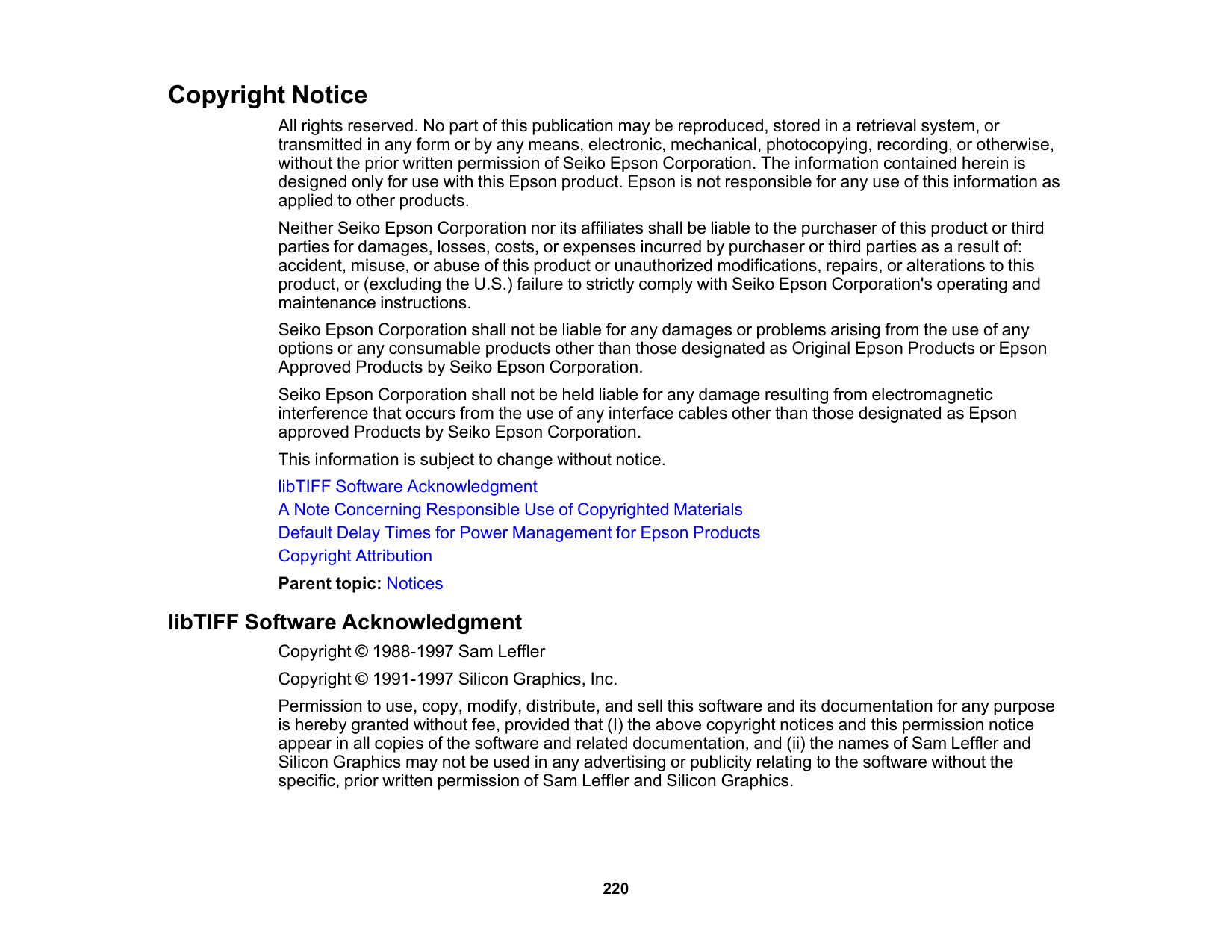 Copyright Notice

All rights reserved. No part of this publication may be reproduced, stored in a retrieval system, or transmitted in any form or by any means, electronic, mechanical, photocopying, recording, or otherwise, without the prior written permission of Seiko Epson Corporation. The information contained herein is designed only for use with this Epson product. Epson is not responsible for any use of this information as applied to other products.

Neither Seiko Epson Corporation nor its affiliates shall be liable to the purchaser of this product or third parties for damages, losses, costs, or expenses incurred by purchaser or third parties as a result of: accident, misuse, or abuse of this product or unauthorized modifications, repairs, or alterations to this product, or (excluding the U.S.) failure to strictly comply with Seiko Epson Corporation's operating and maintenance instructions.

Seiko Epson Corporation shall not be liable for any damages or problems arising from the use of any options or any consumable products other than those designated as Original Epson Products or Epson Approved Products by Seiko Epson Corporation.

Seiko Epson Corporation shall not be held liable for any damage resulting from electromagnetic interference that occurs from the use of any interface cables other than those designated as Epson approved Products by Seiko Epson Corporation.

This information is subject to change without notice.

libTIFF Software Acknowledgment

A Note Concerning Responsible Use of Copyrighted Materials

Default Delay Times for Power Management for Epson Products

Copyright Attribution

Parent topic: Notices

libTIFF Software Acknowledgment

Copyright © 1988-1997 Sam Leffler

Copyright © 1991-1997 Silicon Graphics, Inc.

Permission to use, copy, modify, distribute, and sell this software and its documentation for any purpose is hereby granted without fee, provided that (I) the above copyright notices and this permission notice appear in all copies of the software and related documentation, and (ii) the names of Sam Leffler and Silicon Graphics may not be used in any advertising or publicity relating to the software without the specific, prior written permission of Sam Leffler and Silicon Graphics.

220